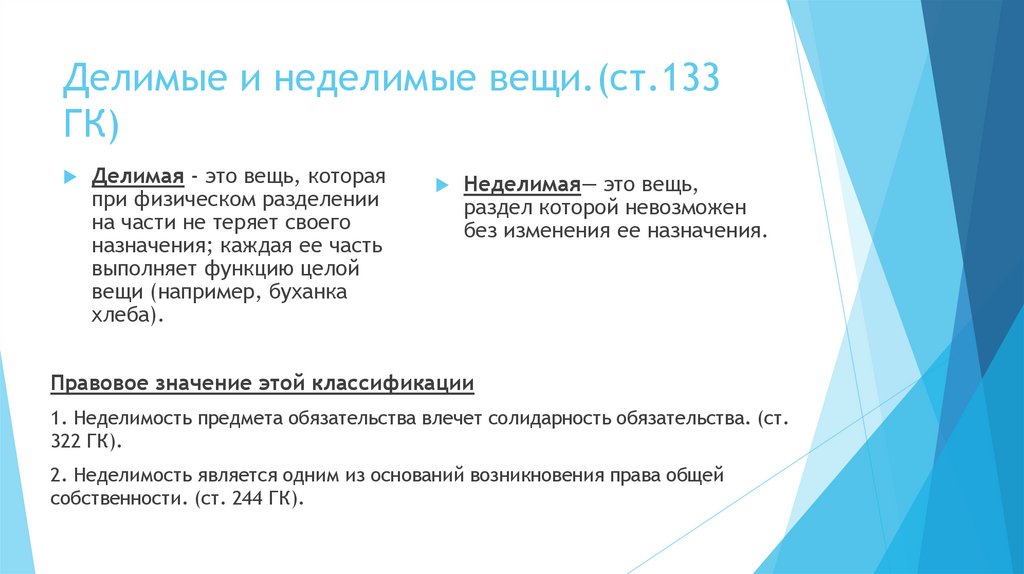 Делимые и неделимые вещи.(ст.133 ГК)

Делимая - это вещь, которая при физическом разделении на части не теряет своего назначения; каждая ее часть выполняет функцию целой вещи (например, буханка хлеба).

Неделимая— это вещь, раздел которой невозможен без изменения ее назначения.

Правовое значение этой классификации

1. Неделимость предмета обязательства влечет солидарность обязательства. (ст. 322 ГК).

2. Неделимость является одним из оснований возникновения права общей собственности. (ст. 244 ГК).